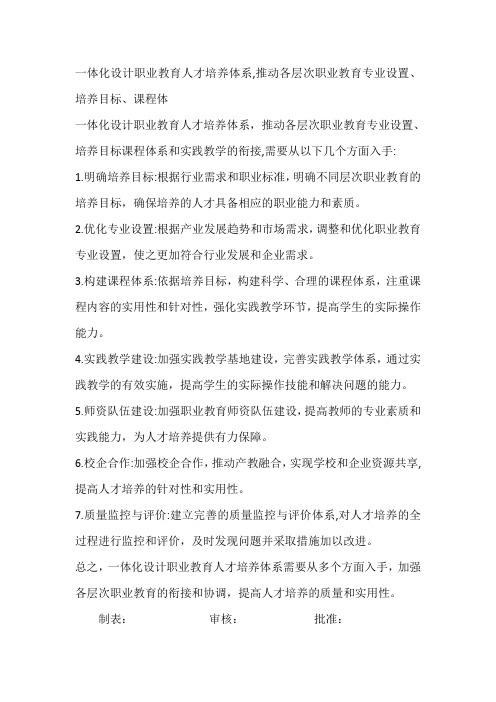 一体化设计职业教育人才培养体系,推动各层次职业教育专业设置、培养目标、课程体

一体化设计职业教育人才培养体系，推动各层次职业教育专业设置、培养目标课程体系和实践教学的衔接,需要从以下几个方面入手:

1.明确培养目标:根据行业需求和职业标准，明确不同层次职业教育的培养目标，确保培养的人才具备相应的职业能力和素质。

2.优化专业设置:根据产业发展趋势和市场需求，调整和优化职业教育专业设置，使之更加符合行业发展和企业需求。

3.构建课程体系:依据培养目标，构建科学、合理的课程体系，注重课程内容的实用性和针对性，强化实践教学环节，提高学生的实际操作能力。

4.实践教学建设:加强实践教学基地建设，完善实践教学体系，通过实践教学的有效实施，提高学生的实际操作技能和解决问题的能力。

5.师资队伍建设:加强职业教育师资队伍建设，提高教师的专业素质和实践能力，为人才培养提供有力保障。

6.校企合作:加强校企合作，推动产教融合，实现学校和企业资源共享,提高人才培养的针对性和实用性。

7.质量监控与评价:建立完善的质量监控与评价体系,对人才培养的全过程进行监控和评价，及时发现问题并采取措施加以改进。

总之，一体化设计职业教育人才培养体系需要从多个方面入手，加强各层次职业教育的衔接和协调，提高人才培养的质量和实用性。

制表： 审核： 批准：